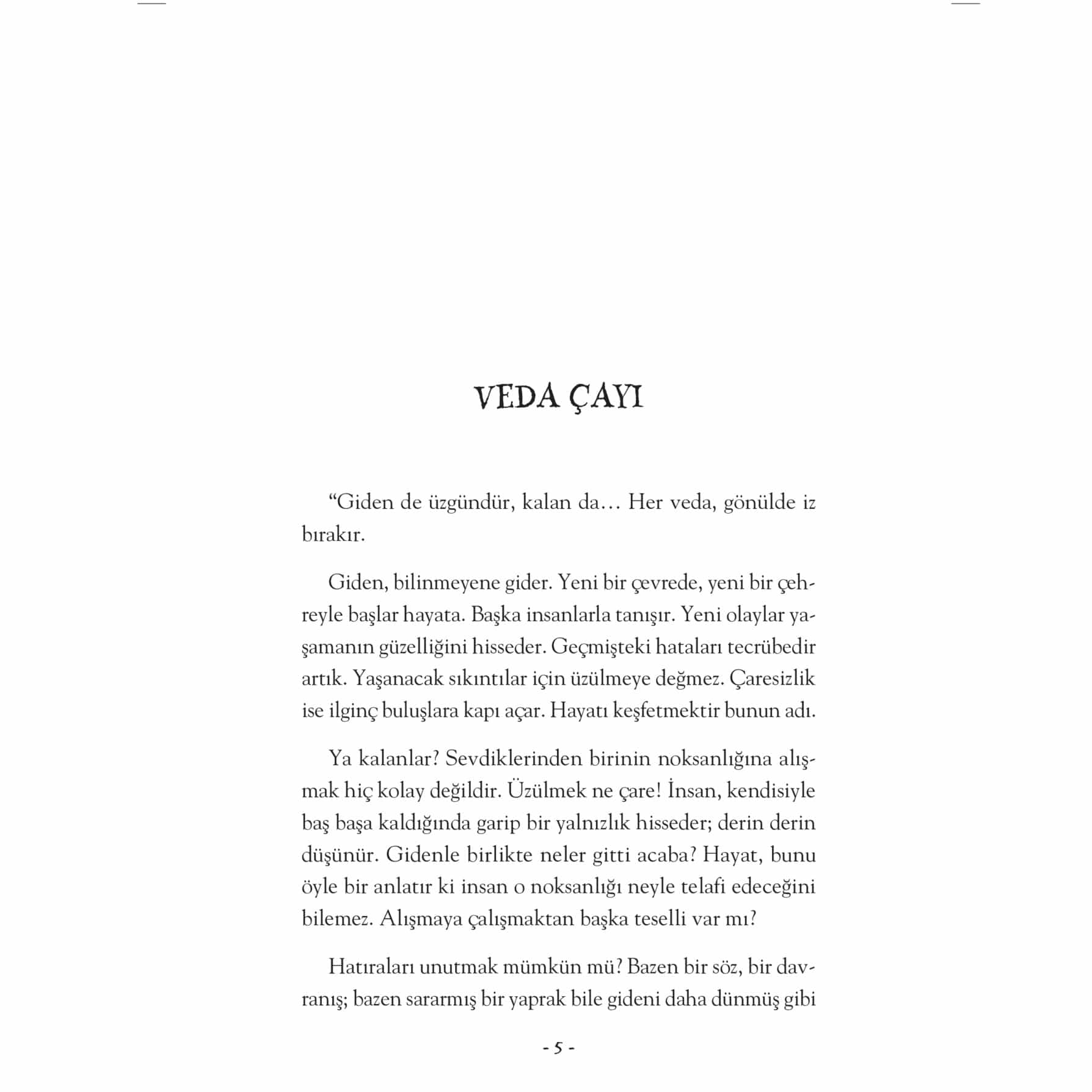 VEDA ÇAYI

“Giden de üzgündür, kalan da… Her veda, gönülde iz bırakır.

Giden, bilinmeyene gider. Yeni bir çevrede, yeni bir çehreyle başlar hayata. Başka insanlarla tanışır. Yeni olaylar yaşamanın güzelliğini hisseder. Geçmişteki hataları tecrübedir artık. Yaşanacak sıkıntılar için üzülmeye değmez. Çaresizlik ise ilginç buluşlara kapı açar. Hayatı keşfetmektir bunun adı.

Ya kalanlar? Sevdiklerinden birinin noksanlığına alışmak hiç kolay değildir. Üzülmek ne çare! İnsan, kendisiyle baş başa kaldığında garip bir yalnızlık hisseder; derin derin düşünür. Gidenle birlikte neler gitti acaba? Hayat, bunu öyle bir anlatır ki insan o noksanlığı neyle telafi edeceğini bilemez. Alışmaya çalışmaktan başka teselli var mı?

Hatıraları unutmak mümkün mü? Bazen bir söz, bir davranış; bazen sararmış bir yaprak bile gideni daha dünmüş gibi

- 5 -